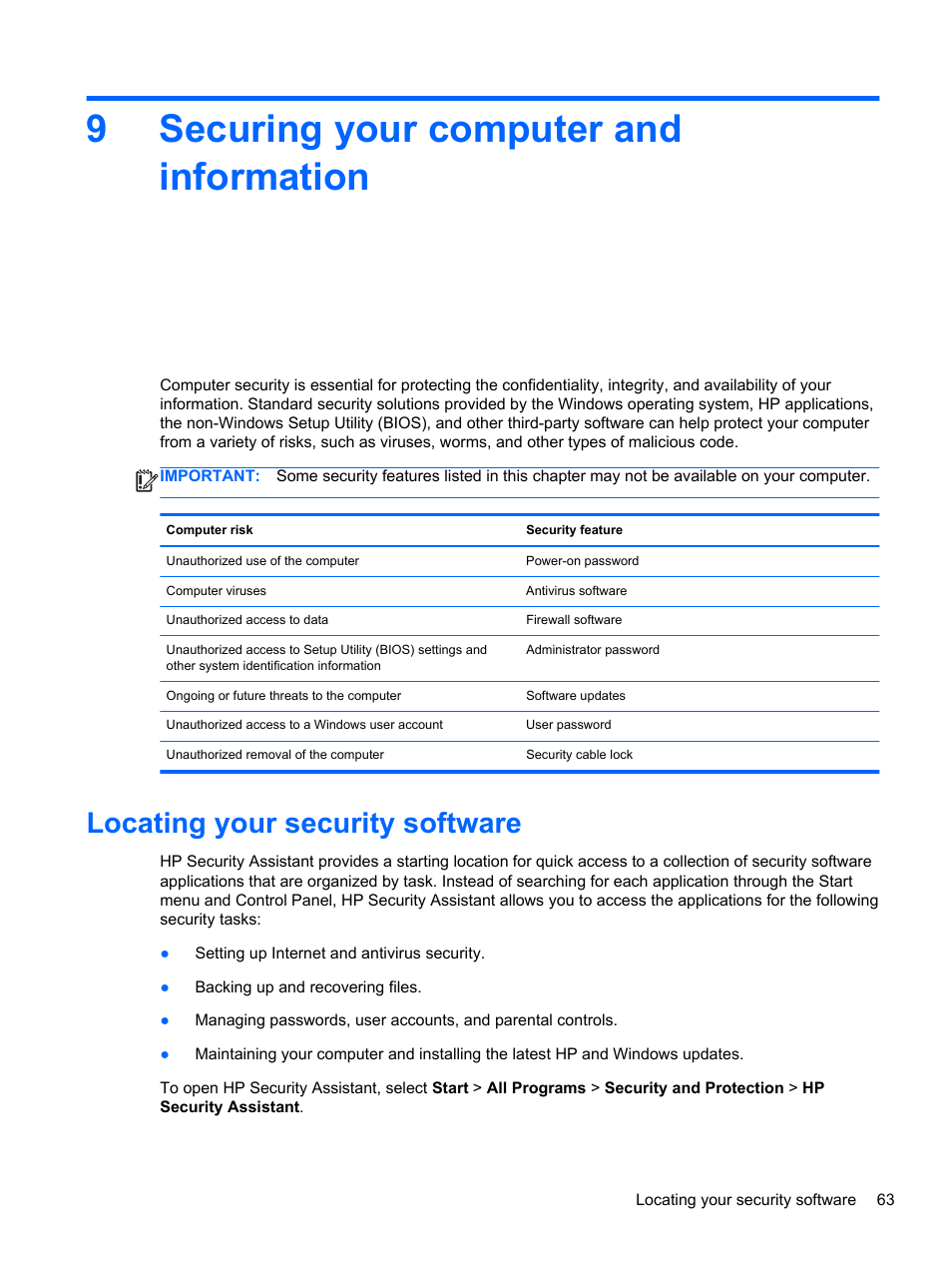 9 Securing your computer and information

Computer security is essential for protecting the confidentiality, integrity, and availability of your information. Standard security solutions provided by the Windows operating system, HP applications, the non-Windows Setup Utility (BIOS), and other third-party software can help protect your computer from a variety of risks, such as viruses, worms, and other types of malicious code.

IMPORTANT: Some security features listed in this chapter may not be available on your computer.

| Computer risk | Security feature |
|---|---|
| Unauthorized use of the computer | Power-on password |
| Computer viruses | Antivirus software |
| Unauthorized access to data | Firewall software |
| Unauthorized access to Setup Utility (BIOS) settings and other system identification information | Administrator password |
| Ongoing or future threats to the computer | Software updates |
| Unauthorized access to a Windows user account | User password |
| Unauthorized removal of the computer | Security cable lock |

Locating your security software

HP Security Assistant provides a starting location for quick access to a collection of security software applications that are organized by task. Instead of searching for each application through the Start menu and Control Panel, HP Security Assistant allows you to access the applications for the following security tasks:

● Setting up Internet and antivirus security.

● Backing up and recovering files.

● Managing passwords, user accounts, and parental controls.

● Maintaining your computer and installing the latest HP and Windows updates.

To open HP Security Assistant, select Start > All Programs > Security and Protection > HP Security Assistant.

Locating your security software 63